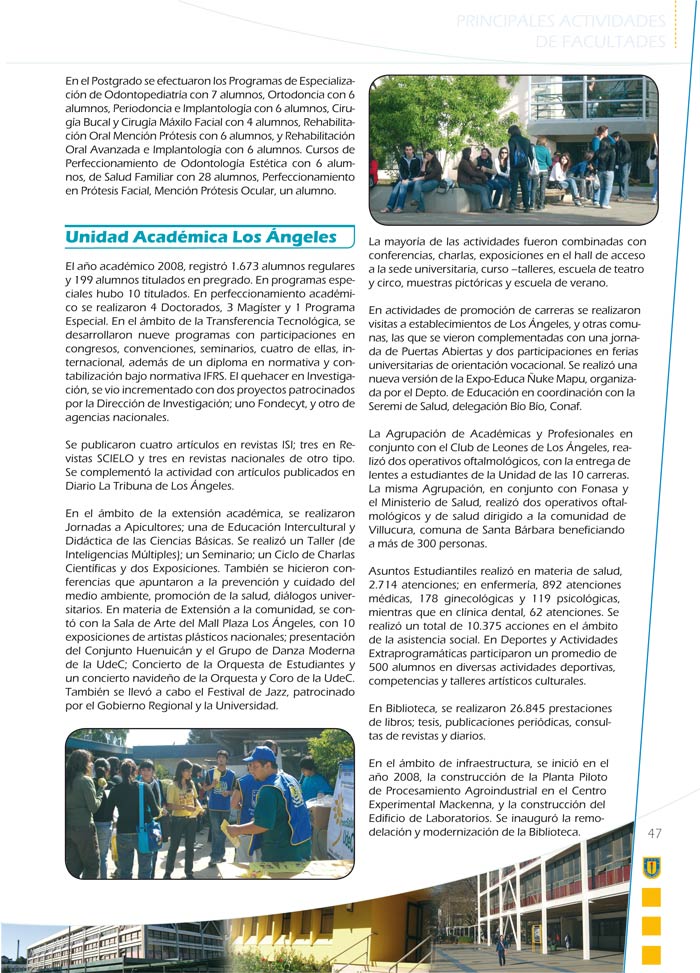 PRINCIPALES ACTIVIDADES DE FACULTADES

En el Postgrado se efectuaron los Programas de Especialización de Odontopediatría con 7 alumnos, Ortodoncia con 6 alumnos, Periodoncia e Implantología con 6 alumnos, Cirugía Bucal y Cirugía Máxilo Facial con 4 alumnos, Rehabilitación Oral Mención Prótesis con 6 alumnos, y Rehabilitación Oral Avanzada e Implantología con 6 alumnos. Cursos de Perfeccionamiento de Odontología Estética con 6 alumnos, de Salud Familiar con 28 alumnos, Perfeccionamiento en Prótesis Facial, Mención Prótesis Ocular, un alumno.

Unidad Académica Los Ángeles

El año académico 2008, registró 1.673 alumnos regulares y 199 alumnos titulados en pregrado. En programas especiales hubo 10 titulados. En perfeccionamiento académico se realizaron 4 Doctorados, 3 Magíster y 1 Programa Especial. En el ámbito de la Transferencia Tecnológica, se desarrollaron nueve programas con participaciones en congresos, convenciones, seminarios, cuatro de ellas, internacional, además de un diploma en normativa y contabilización bajo normativa IFRS. El quehacer en Investigación, se vio incrementado con dos proyectos patrocinados por la Dirección de Investigación; uno Fondecyt, y otro de agencias nacionales.

Se publicaron cuatro artículos en revistas ISI; tres en Revistas SCIELO y tres en revistas nacionales de otro tipo. Se complementó la actividad con artículos publicados en Diario La Tribuna de Los Ángeles.

En el ámbito de la extensión académica, se realizaron Jornadas a Apicultores; una de Educación Intercultural y Didáctica de las Ciencias Básicas. Se realizó un Taller (de Inteligencias Múltiples); un Seminario; un Ciclo de Charlas Científicas y dos Exposiciones. También se hicieron conferencias que apuntaron a la prevención y cuidado del medio ambiente, promoción de la salud, diálogos universitarios. En materia de Extensión a la comunidad, se contó con la Sala de Arte del Mall Plaza Los Ángeles, con 10 exposiciones de artistas plásticos nacionales; presentación del Conjunto Huenuicán y el Grupo de Danza Moderna de la UdeC; Concierto de la Orquesta de Estudiantes y un concierto navideño de la Orquesta y Coro de la UdeC. También se llevó a cabo el Festival de Jazz, patrocinado por el Gobierno Regional y la Universidad.

La mayoría de las actividades fueron combinadas con conferencias, charlas, exposiciones en el hall de acceso a la sede universitaria, curso –talleres, escuela de teatro y circo, muestras pictóricas y escuela de verano.

En actividades de promoción de carreras se realizaron visitas a establecimientos de Los Ángeles, y otras comunas, las que se vieron complementadas con una jornada de Puertas Abiertas y dos participaciones en ferias universitarias de orientación vocacional. Se realizó una nueva versión de la Expo-Educa Ñuke Mapu, organizada por el Depto. de Educación en coordinación con la Seremi de Salud, delegación Bío Bío, Conaf.

La Agrupación de Académicas y Profesionales en conjunto con el Club de Leones de Los Ángeles, realizó dos operativos oftalmológicos, con la entrega de lentes a estudiantes de la Unidad de las 10 carreras. La misma Agrupación, en conjunto con Fonasa y el Ministerio de Salud, realizó dos operativos oftalmológicos y de salud dirigido a la comunidad de Villucura, comuna de Santa Bárbara beneficiando a más de 300 personas.

Asuntos Estudiantiles realizó en materia de salud, 2.714 atenciones; en enfermería, 892 atenciones médicas, 178 ginecológicas y 119 psicológicas, mientras que en clínica dental, 62 atenciones. Se realizó un total de 10.375 acciones en el ámbito de la asistencia social. En Deportes y Actividades Extraprogramáticas participaron un promedio de 500 alumnos en diversas actividades deportivas, competencias y talleres artísticos culturales.

En Biblioteca, se realizaron 26.845 prestaciones de libros; tesis, publicaciones periódicas, consultas de revistas y diarios.

En el ámbito de infraestructura, se inició en el año 2008, la construcción de la Planta Piloto de Procesamiento Agroindustrial en el Centro Experimental Mackenna, y la construcción del Edificio de Laboratorios. Se inauguró la remodelación y modernización de la Biblioteca.

47